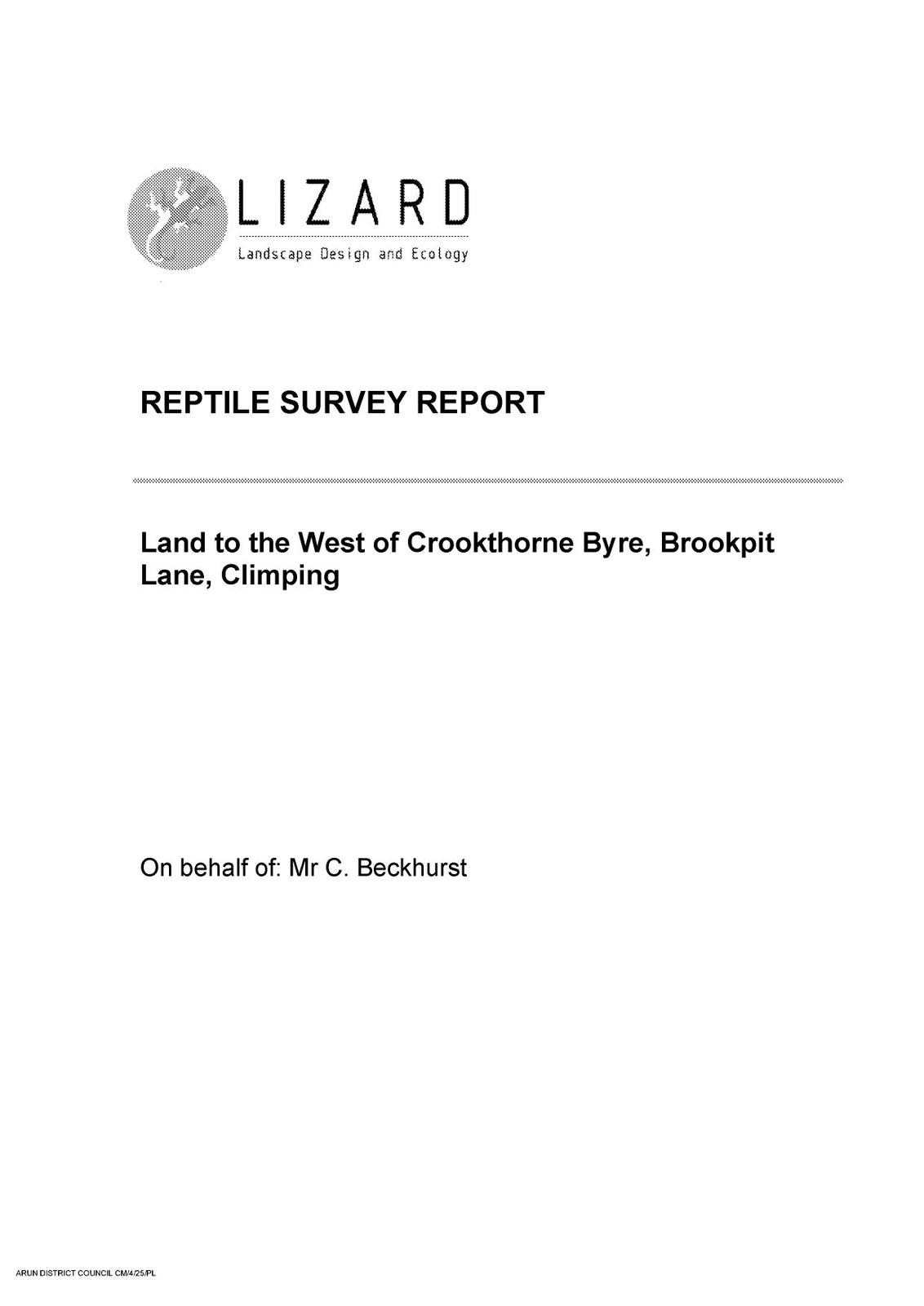 LIZARD
Landscape Design and Ecology

REPTILE SURVEY REPORT

Land to the West of Crookthorne Byre, Brookpit Lane, Climping

On behalf of: Mr C. Beckhurst

ARUN DISTRICT COUNCIL CM/4/25/PL